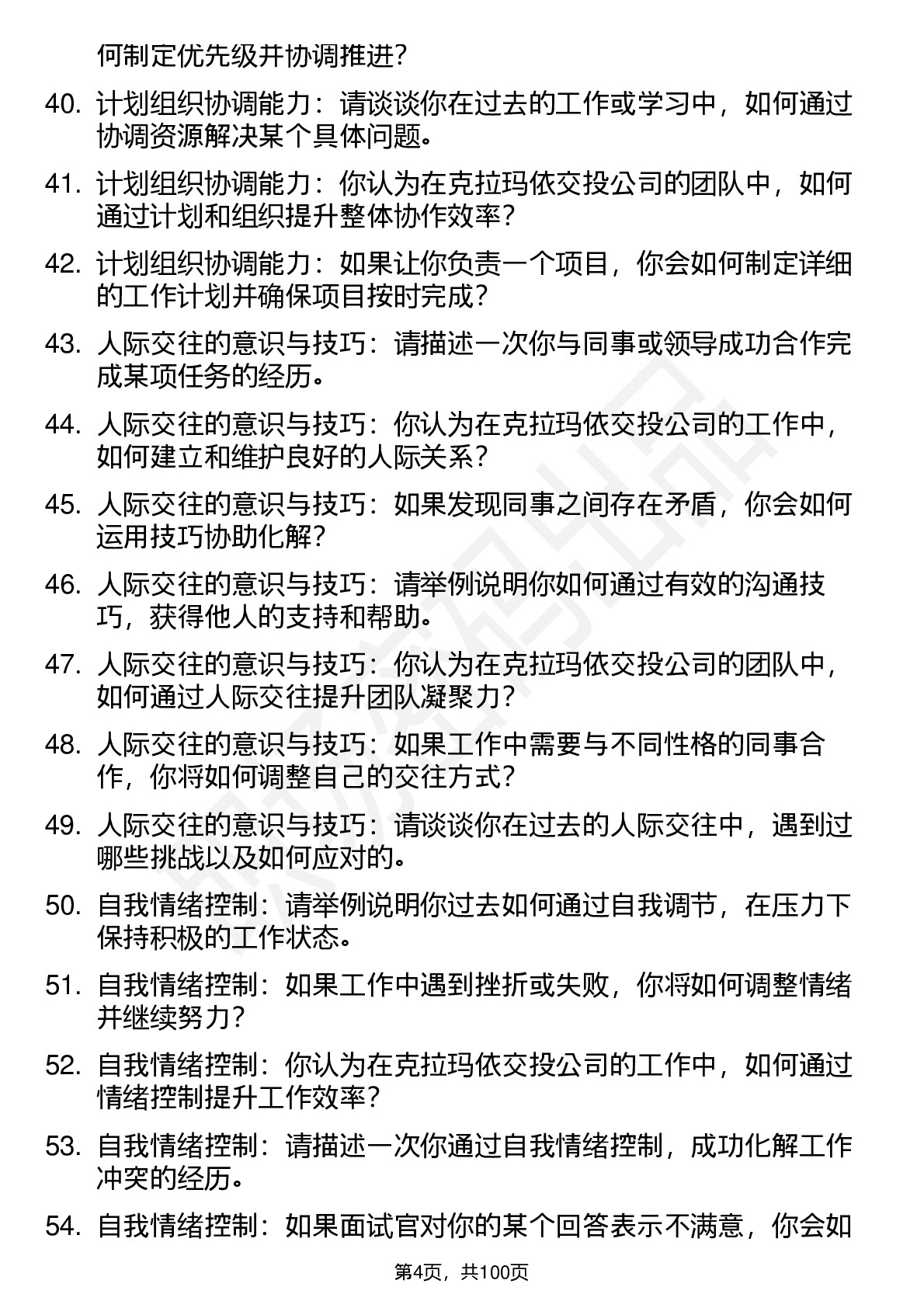 何制定优先级并协调推进？

40. 计划组织协调能力：请谈谈你在过去的工作或学习中，如何通过协调资源解决某个具体问题。

41. 计划组织协调能力：你认为在克拉玛依交投公司的团队中，如何通过计划和组织提升整体协作效率？

42. 计划组织协调能力：如果让你负责一个项目，你会如何制定详细的工作计划并确保项目按时完成？

43. 人际交往的意识与技巧：请描述一次你与同事或领导成功合作完成某项任务的经历。

44. 人际交往的意识与技巧：你认为在克拉玛依交投公司的工作中，如何建立和维护良好的人际关系？

45. 人际交往的意识与技巧：如果发现同事之间存在矛盾，你会如何运用技巧协助化解？

46. 人际交往的意识与技巧：请举例说明你如何通过有效的沟通技巧，获得他人的支持和帮助。

47. 人际交往的意识与技巧：你认为在克拉玛依交投公司的团队中，如何通过人际交往提升团队凝聚力？

48. 人际交往的意识与技巧：如果工作中需要与不同性格的同事合作，你将如何调整自己的交往方式？

49. 人际交往的意识与技巧：请谈谈你在过去的人际交往中，遇到过哪些挑战以及如何应对的。

50. 自我情绪控制：请举例说明你过去如何通过自我调节，在压力下保持积极的工作状态。

51. 自我情绪控制：如果工作中遇到挫折或失败，你将如何调整情绪并继续努力？

52. 自我情绪控制：你认为在克拉玛依交投公司的工作中，如何通过情绪控制提升工作效率？

53. 自我情绪控制：请描述一次你通过自我情绪控制，成功化解工作冲突的经历。

54. 自我情绪控制：如果面试官对你的某个回答表示不满意，你会如

第4页，共100页